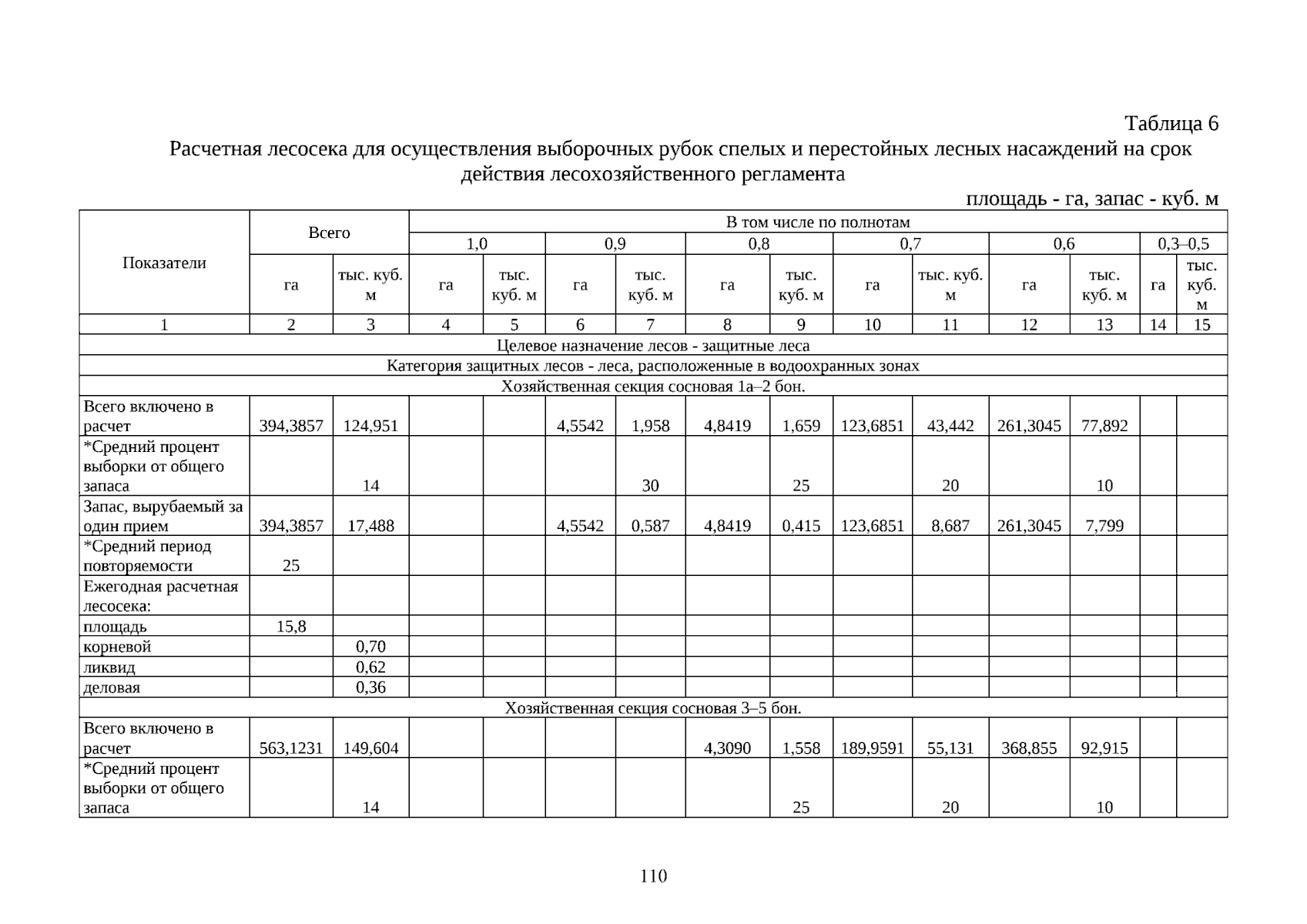 Таблица 6

Расчетная лесосека для осуществления выборочных рубок спелых и перестойных лесных насаждений на срок действия лесохозяйственного регламента

площадь - га, запас - куб. м

| Показатели | Всего | | В том числе по полнотам | | | | | | | | | | | |
|---|---|---|---|---|---|---|---|---|---|---|---|---|---|---|
| | | | 1,0 | | 0,9 | | 0,8 | | 0,7 | | 0,6 | | 0,3–0,5 | |
| | га | тыс. куб. м | га | тыс. куб. м | га | тыс. куб. м | га | тыс. куб. м | га | тыс. куб. м | га | тыс. куб. м | га | тыс. куб. м |
| 1 | 2 | 3 | 4 | 5 | 6 | 7 | 8 | 9 | 10 | 11 | 12 | 13 | 14 | 15 |
| Целевое назначение лесов - защитные леса | | | | | | | | | | | | | | |
| Категория защитных лесов - леса, расположенные в водоохранных зонах | | | | | | | | | | | | | | |
| Хозяйственная секция сосновая 1а–2 бон. | | | | | | | | | | | | | | |
| Всего включено в расчет | 394,3857 | 124,951 | | | 4,5542 | 1,958 | 4,8419 | 1,659 | 123,6851 | 43,442 | 261,3045 | 77,892 | | |
| *Средний процент выборки от общего запаса | | 14 | | | | 30 | | 25 | | 20 | | 10 | | |
| Запас, вырубаемый за один прием | 394,3857 | 17,488 | | | 4,5542 | 0,587 | 4,8419 | 0,415 | 123,6851 | 8,687 | 261,3045 | 7,799 | | |
| *Средний период повторяемости | 25 | | | | | | | | | | | | | |
| Ежегодная расчетная лесосека: | | | | | | | | | | | | | | |
| площадь | 15,8 | | | | | | | | | | | | | |
| корневой | | 0,70 | | | | | | | | | | | | |
| ликвид | | 0,62 | | | | | | | | | | | | |
| деловая | | 0,36 | | | | | | | | | | | | |
| Хозяйственная секция сосновая 3–5 бон. | | | | | | | | | | | | | | |
| Всего включено в расчет | 563,1231 | 149,604 | | | | | 4,3090 | 1,558 | 189,9591 | 55,131 | 368,855 | 92,915 | | |
| *Средний процент выборки от общего запаса | | 14 | | | | | | 25 | | 20 | | 10 | | |

110